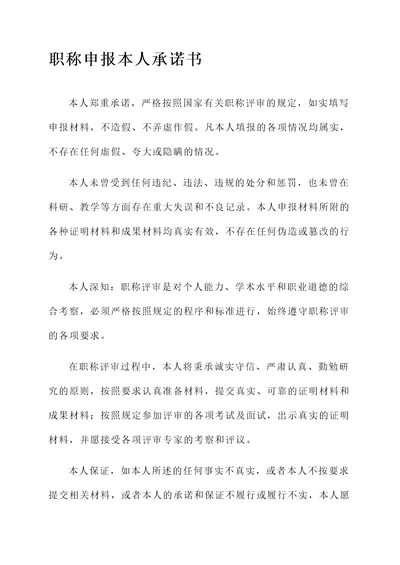 职称申报本人承诺书

本人郑重承诺，严格按照国家有关职称评审的规定，如实填写申报材料，不造假、不弄虚作假。凡本人填报的各项情况均属实，不存在任何虚假、夸大或隐瞒的情况。

本人未曾受到任何违纪、违法、违规的处分和惩罚，也未曾在科研、教学等方面存在重大失误和不良记录。本人申报材料所附的各种证明材料和成果材料均真实有效，不存在任何伪造或篡改的行为。

本人深知：职称评审是对个人能力、学术水平和职业道德的综合考察，必须严格按照规定的程序和标准进行，始终遵守职称评审的各项要求。

在职称评审过程中，本人将秉承诚实守信、严肃认真、勤勉研究的原则，按照要求认真准备材料，提交真实、可靠的证明材料和成果材料；按照规定参加评审的各项考试及面试，出示真实的证明材料，并愿接受各项评审专家的考察和评议。

本人保证，如本人所述的任何事实不真实，或者本人不按要求提交相关材料，或者本人的承诺和保证不履行或履行不实，本人愿